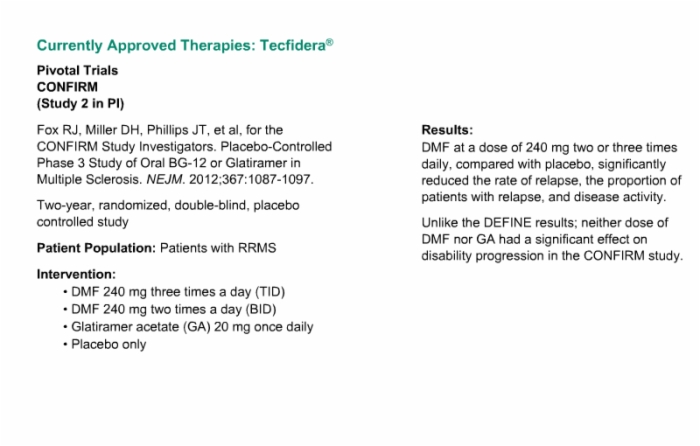 Currently Approved Therapies: Tecfidera®

Pivotal Trials
CONFIRM
(Study 2 in PI)

Fox RJ, Miller DH, Phillips JT, et al, for the CONFIRM Study Investigators. Placebo-Controlled Phase 3 Study of Oral BG-12 or Glatiramer in Multiple Sclerosis. NEJM. 2012;367:1087-1097.

Two-year, randomized, double-blind, placebo controlled study

Patient Population: Patients with RRMS

Intervention:
• DMF 240 mg three times a day (TID)
• DMF 240 mg two times a day (BID)
• Glatiramer acetate (GA) 20 mg once daily
• Placebo only

Results:
DMF at a dose of 240 mg two or three times daily, compared with placebo, significantly reduced the rate of relapse, the proportion of patients with relapse, and disease activity.

Unlike the DEFINE results; neither dose of DMF nor GA had a significant effect on disability progression in the CONFIRM study.